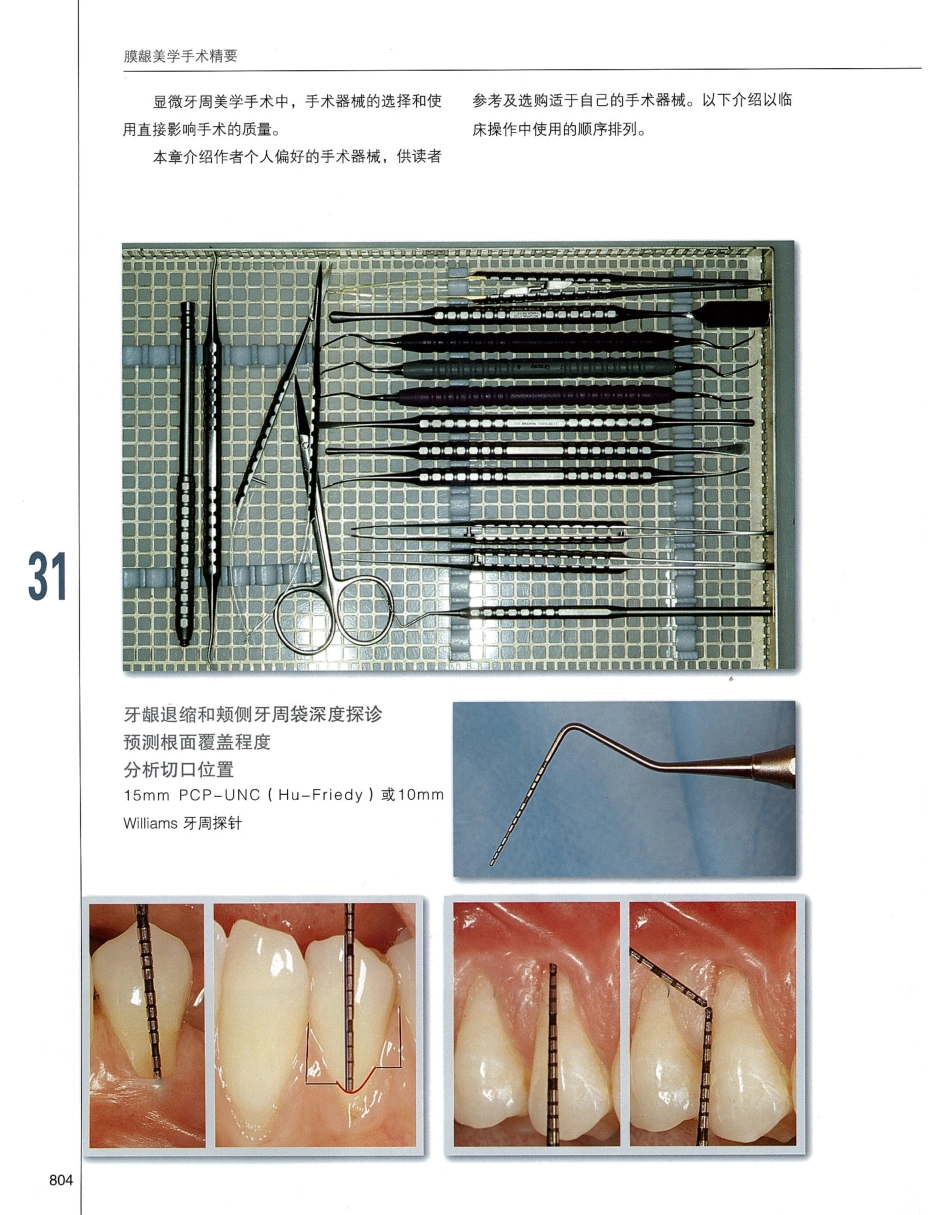 膜龈美学手术精要

显微牙周美学手术中，手术器械的选择和使用直接影响手术的质量。

本章介绍作者个人偏好的手术器械，供读者参考及选购适于自己的手术器械。以下介绍以临床操作中使用的顺序排列。

31

牙龈退缩和颊侧牙周袋深度探诊
预测根面覆盖程度
分析切口位置
15mm PCP-UNC（Hu-Friedy）或10mm Williams 牙周探针

804